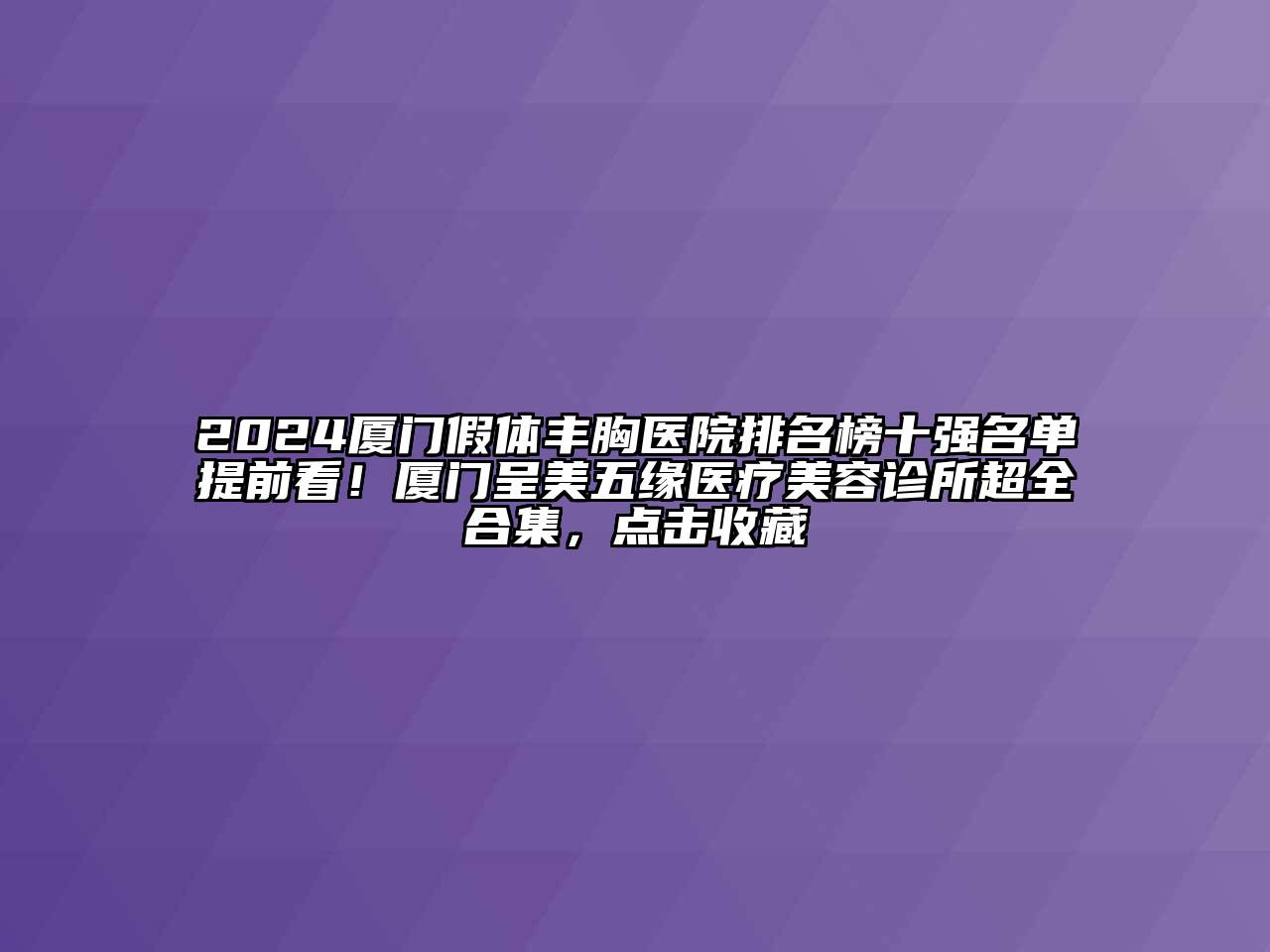 2024厦门假体丰胸医院排名榜十强名单提前看！厦门呈美五缘医疗美容诊所超全合集，点击收藏